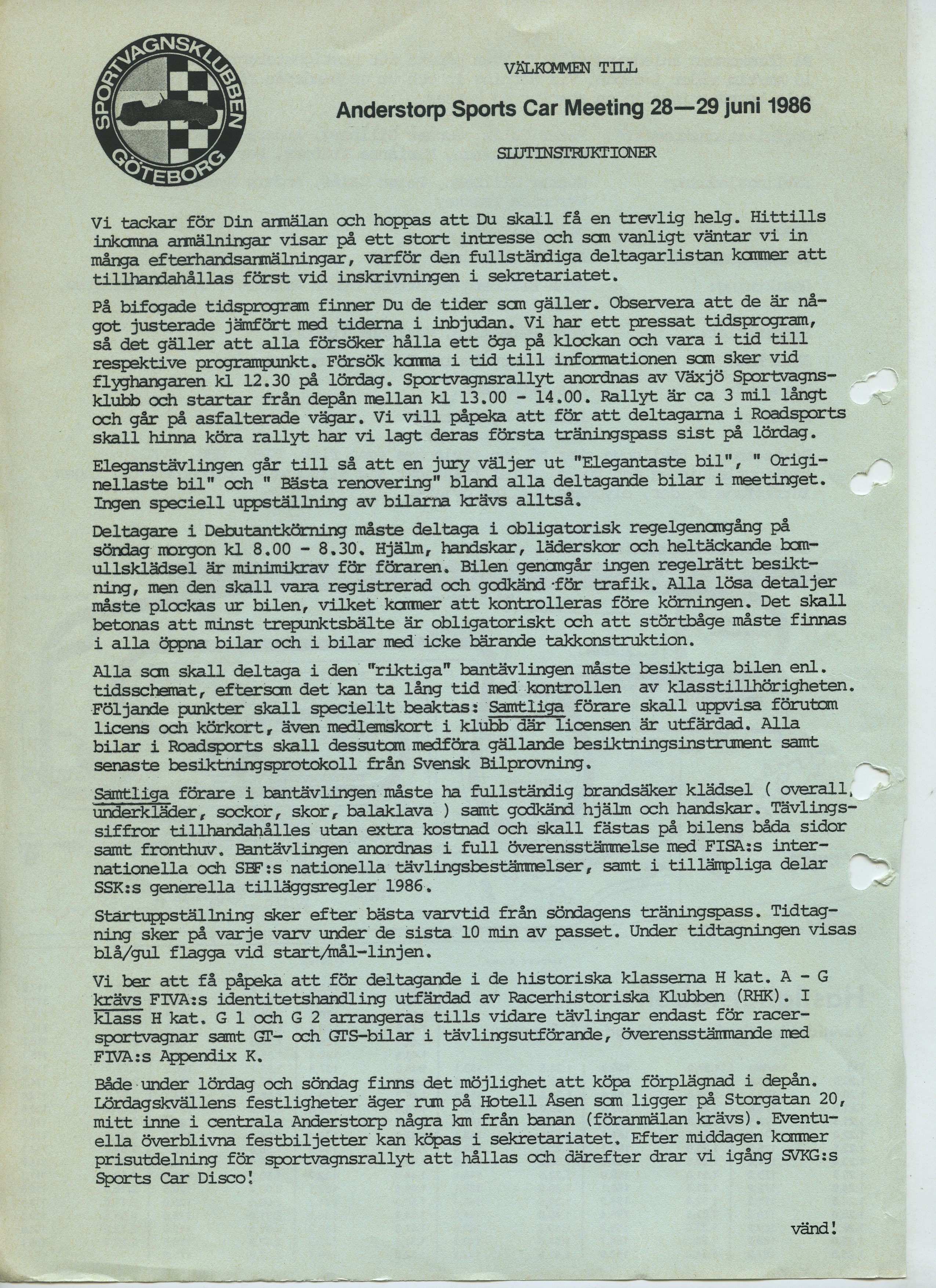 SPORTVAGNSKLUBBEN GÖTEBORG

VÄLKOMMEN TILL

Anderstorp Sports Car Meeting 28—29 juni 1986

SLUTINSTRUKTIONER

Vi tackar för Din anmälan och hoppas att Du skall få en trevlig helg. Hittills inkomna anmälningar visar på ett stort intresse och som vanligt väntar vi in många efterhandsanmälningar, varför den fullständiga deltagarlistan kommer att tillhandahållas först vid inskrivningen i sekretariatet.

På bifogade tidsprogram finner Du de tider som gäller. Observera att de är något justerade jämfört med tiderna i inbjudan. Vi har ett pressat tidsprogram, så det gäller att alla försöker hålla ett öga på klockan och vara i tid till respektive programpunkt. Försök komma i tid till informationen som sker vid flyghangaren kl 12.30 på lördag. Sportvagnsrallyt anordnas av Växjö Sportvagnsklubb och startar från depån mellan kl 13.00 - 14.00. Rallyt är ca 3 mil långt och går på asfalterade vägar. Vi vill påpeka att för att deltagarna i Roadsports skall hinna köra rallyt har vi lagt deras första träningspass sist på lördag.

Eleganstävlingen går till så att en jury väljer ut "Elegantaste bil", " Originellaste bil" och " Bästa renovering" bland alla deltagande bilar i meetinget. Ingen speciell uppställning av bilarna krävs alltså.

Deltagare i Debutantkörning måste deltaga i obligatorisk regelgenomgång på söndag morgon kl 8.00 - 8.30. Hjälm, handskar, läderskor och heltäckande bomullsklädsel är minimikrav för föraren. Bilen genomgår ingen regelrätt besiktning, men den skall vara registrerad och godkänd för trafik. Alla lösa detaljer måste plockas ur bilen, vilket kommer att kontrolleras före körningen. Det skall betonas att minst trepunktsbälte är obligatoriskt och att störtbåge måste finnas i alla öppna bilar och i bilar med icke bärande takkonstruktion.

Alla som skall deltaga i den "riktiga" bantävlingen måste besiktiga bilen enl. tidsschemat, eftersom det kan ta lång tid med kontrollen av klasstillhörigheten. Följande punkter skall speciellt beaktas: Samtliga förare skall uppvisa förutom licens och körkort, även medlemskort i klubb där licensen är utfärdad. Alla bilar i Roadsports skall dessutom medföra gällande besiktningsinstrument samt senaste besiktningsprotokoll från Svensk Bilprovning.

Samtliga förare i bantävlingen måste ha fullständig brandsäker klädsel ( overall, underkläder, sockor, skor, balaklava ) samt godkänd hjälm och handskar. Tävlingssiffror tillhandahålles utan extra kostnad och skall fästas på bilens båda sidor samt fronthuv. Bantävlingen anordnas i full överensstämmelse med FISA:s internationella och SBF:s nationella tävlingsbestämmelser, samt i tillämpliga delar SSK:s generella tilläggsregler 1986.

Startuppställning sker efter bästa varvtid från söndagens träningspass. Tidtagning sker på varje varv under de sista 10 min av passet. Under tidtagningen visas blå/gul flagga vid start/mål-linjen.

Vi ber att få påpeka att för deltagande i de historiska klasserna H kat. A - G krävs FIVA:s identitetshandling utfärdad av Racerhistoriska Klubben (RHK). I klass H kat. G 1 och G 2 arrangeras tills vidare tävlingar endast för racersportvagnar samt GT- och GTS-bilar i tävlingsutförande, överensstämmande med FIVA:s Appendix K.

Både under lördag och söndag finns det möjlighet att köpa förplägnad i depån. Lördagskvällens festligheter äger rum på Hotell Åsen som ligger på Storgatan 20, mitt inne i centrala Anderstorp några km från banan (föranmälan krävs). Eventuella överblivna festbiljetter kan köpas i sekretariatet. Efter middagen kommer prisutdelning för sportvagnsrallyt att hållas och därefter drar vi igång SVKG:s Sports Car Disco!

vänd!